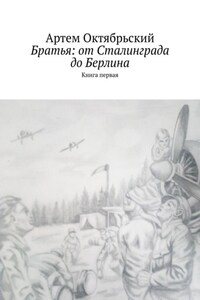 Артем Октябрьский
Братья: от Сталинграда до Берлина
Книга первая